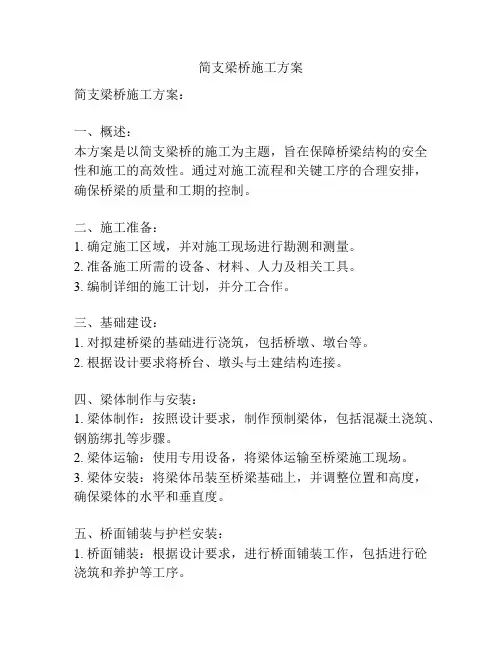 简支梁桥施工方案

简支梁桥施工方案：

一、概述：
本方案是以简支梁桥的施工为主题，旨在保障桥梁结构的安全性和施工的高效性。通过对施工流程和关键工序的合理安排，确保桥梁的质量和工期的控制。

二、施工准备：
1. 确定施工区域，并对施工现场进行勘测和测量。
2. 准备施工所需的设备、材料、人力及相关工具。
3. 编制详细的施工计划，并分工合作。

三、基础建设：
1. 对拟建桥梁的基础进行浇筑，包括桥墩、墩台等。
2. 根据设计要求将桥台、墩头与土建结构连接。

四、梁体制作与安装：
1. 梁体制作：按照设计要求，制作预制梁体，包括混凝土浇筑、钢筋绑扎等步骤。
2. 梁体运输：使用专用设备，将梁体运输至桥梁施工现场。
3. 梁体安装：将梁体吊装至桥梁基础上，并调整位置和高度，确保梁体的水平和垂直度。

五、桥面铺装与护栏安装：
1. 桥面铺装：根据设计要求，进行桥面铺装工作，包括进行砼浇筑和养护等工序。